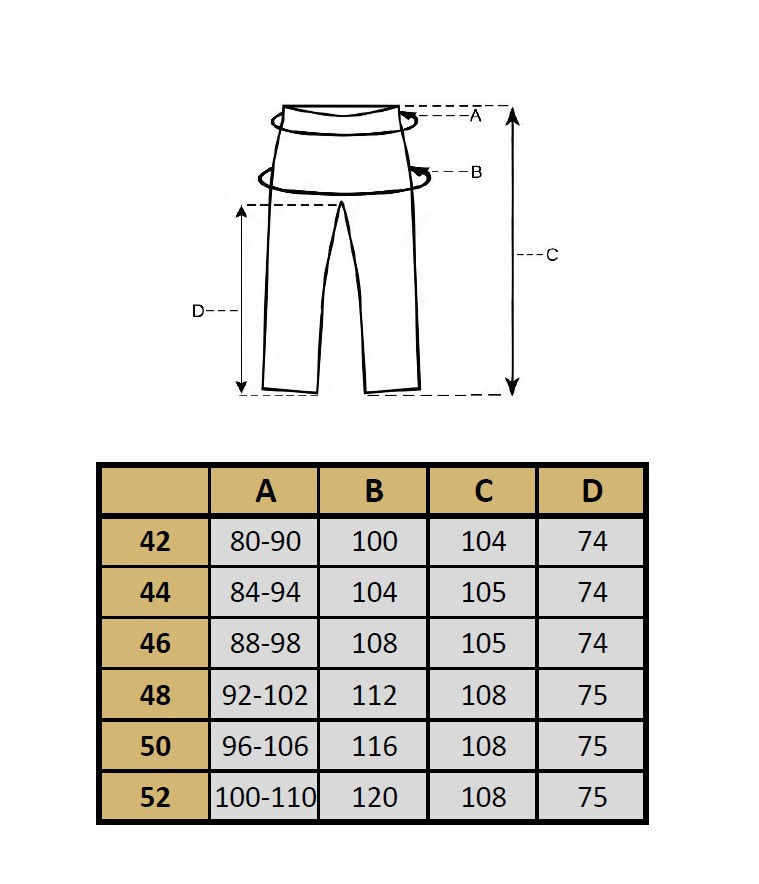 A

B

C

D

|  | A | B | C | D |
|---|---|---|---|---|
| 42 | 80-90 | 100 | 104 | 74 |
| 44 | 84-94 | 104 | 105 | 74 |
| 46 | 88-98 | 108 | 105 | 74 |
| 48 | 92-102 | 112 | 108 | 75 |
| 50 | 96-106 | 116 | 108 | 75 |
| 52 | 100-110 | 120 | 108 | 75 |